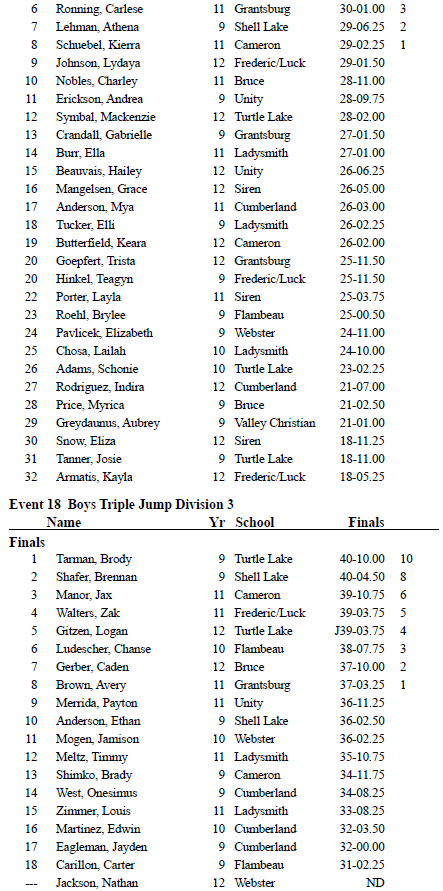 | | | | | | |
|---|---|---|---|---|---|
| 6 | Ronning, Carlese | 11 | Grantsburg | 30-01.00 | 3 |
| 7 | Lehman, Athena | 9 | Shell Lake | 29-06.25 | 2 |
| 8 | Schuebel, Kierra | 11 | Cameron | 29-02.25 | 1 |
| 9 | Johnson, Lydaya | 12 | Frederic/Luck | 29-01.50 | |
| 10 | Nobles, Charley | 11 | Bruce | 28-11.00 | |
| 11 | Erickson, Andrea | 9 | Unity | 28-09.75 | |
| 12 | Symbal, Mackenzie | 12 | Turtle Lake | 28-02.00 | |
| 13 | Crandall, Gabrielle | 9 | Grantsburg | 27-01.50 | |
| 14 | Burr, Ella | 11 | Ladysmith | 27-01.00 | |
| 15 | Beauvais, Hailey | 12 | Unity | 26-06.25 | |
| 16 | Mangelsen, Grace | 12 | Siren | 26-05.00 | |
| 17 | Anderson, Mya | 11 | Cumberland | 26-03.00 | |
| 18 | Tucker, Elli | 9 | Ladysmith | 26-02.25 | |
| 19 | Butterfield, Keara | 12 | Cameron | 26-02.00 | |
| 20 | Goepfert, Trista | 12 | Grantsburg | 25-11.50 | |
| 20 | Hinkel, Teagyn | 9 | Frederic/Luck | 25-11.50 | |
| 22 | Porter, Layla | 11 | Siren | 25-03.75 | |
| 23 | Roehl, Brylee | 9 | Flambeau | 25-00.50 | |
| 24 | Pavlicek, Elizabeth | 9 | Webster | 24-11.00 | |
| 25 | Chosa, Lailah | 10 | Ladysmith | 24-10.00 | |
| 26 | Adams, Schonie | 10 | Turtle Lake | 23-02.25 | |
| 27 | Rodriguez, Indira | 12 | Cumberland | 21-07.00 | |
| 28 | Price, Myrica | 9 | Bruce | 21-02.50 | |
| 29 | Greydaunus, Aubrey | 9 | Valley Christian | 21-01.00 | |
| 30 | Snow, Eliza | 12 | Siren | 18-11.25 | |
| 31 | Tanner, Josie | 9 | Turtle Lake | 18-11.00 | |
| 32 | Armatis, Kayla | 12 | Frederic/Luck | 18-05.25 | |

Event 18 Boys Triple Jump Division 3

| | Name | Yr | School | Finals | |
|---|---|---|---|---|---|
| Finals | | | | | |
| 1 | Tarman, Brody | 9 | Turtle Lake | 40-10.00 | 10 |
| 2 | Shafer, Brennan | 9 | Shell Lake | 40-04.50 | 8 |
| 3 | Manor, Jax | 11 | Cameron | 39-10.75 | 6 |
| 4 | Walters, Zak | 11 | Frederic/Luck | 39-03.75 | 5 |
| 5 | Gitzen, Logan | 12 | Turtle Lake | J39-03.75 | 4 |
| 6 | Ludescher, Chanse | 10 | Flambeau | 38-07.75 | 3 |
| 7 | Gerber, Caden | 12 | Bruce | 37-10.00 | 2 |
| 8 | Brown, Avery | 11 | Grantsburg | 37-03.25 | 1 |
| 9 | Merrida, Payton | 11 | Unity | 36-11.25 | |
| 10 | Anderson, Ethan | 9 | Shell Lake | 36-02.50 | |
| 11 | Mogen, Jamison | 10 | Webster | 36-02.25 | |
| 12 | Meltz, Timmy | 11 | Ladysmith | 35-10.75 | |
| 13 | Shimko, Brady | 9 | Cameron | 34-11.75 | |
| 14 | West, Onesimus | 9 | Cumberland | 34-08.25 | |
| 15 | Zimmer, Louis | 11 | Ladysmith | 33-08.25 | |
| 16 | Martinez, Edwin | 10 | Cumberland | 32-03.50 | |
| 17 | Eagleman, Jayden | 9 | Cumberland | 32-00.00 | |
| 18 | Carillon, Carter | 9 | Flambeau | 31-02.25 | |
| --- | Jackson, Nathan | 12 | Webster | ND | |